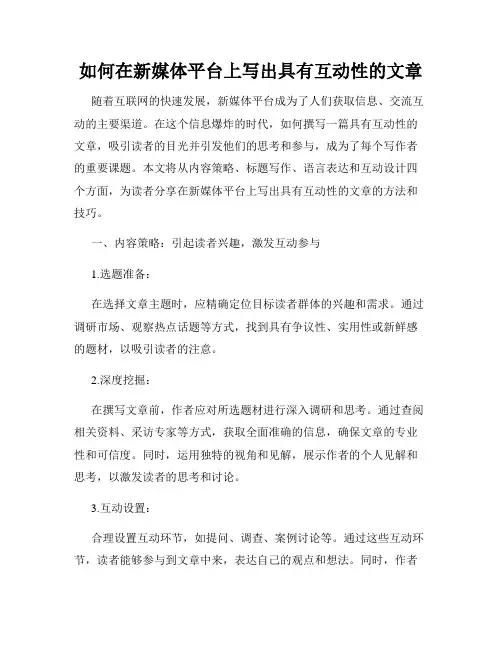 如何在新媒体平台上写出具有互动性的文章

随着互联网的快速发展，新媒体平台成为了人们获取信息、交流互动的主要渠道。在这个信息爆炸的时代，如何撰写一篇具有互动性的文章，吸引读者的目光并引发他们的思考和参与，成为了每个写作者的重要课题。本文将从内容策略、标题写作、语言表达和互动设计四个方面，为读者分享在新媒体平台上写出具有互动性的文章的方法和技巧。

一、内容策略：引起读者兴趣，激发互动参与

1.选题准备：

在选择文章主题时，应精确定位目标读者群体的兴趣和需求。通过调研市场、观察热点话题等方式，找到具有争议性、实用性或新鲜感的题材，以吸引读者的注意。

2.深度挖掘：

在撰写文章前，作者应对所选题材进行深入调研和思考。通过查阅相关资料、采访专家等方式，获取全面准确的信息，确保文章的专业性和可信度。同时，运用独特的视角和见解，展示作者的个人见解和思考，以激发读者的思考和讨论。

3.互动设置：

合理设置互动环节，如提问、调查、案例讨论等。通过这些互动环节，读者能够参与到文章中来，表达自己的观点和想法。同时，作者